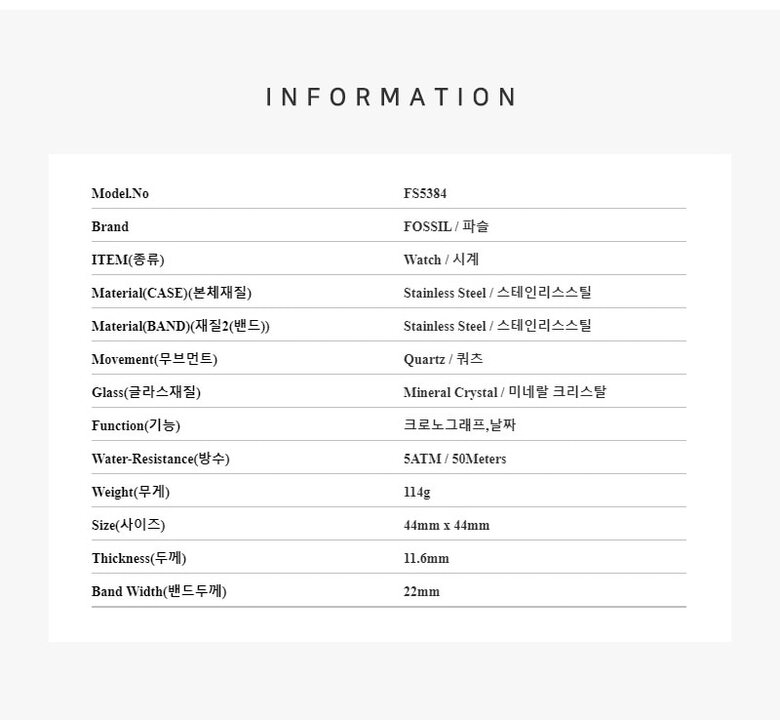 INFORMATION

| Model.No | FS5384 |
|---|---|
| Brand | FOSSIL / 파슬 |
| ITEM(종류) | Watch / 시계 |
| Material(CASE)(본체재질) | Stainless Steel / 스테인리스스틸 |
| Material(BAND)(재질2(밴드)) | Stainless Steel / 스테인리스스틸 |
| Movement(무브먼트) | Quartz / 쿼츠 |
| Glass(글라스재질) | Mineral Crystal / 미네랄 크리스탈 |
| Function(기능) | 크로노그래프,날짜 |
| Water-Resistance(방수) | 5ATM / 50Meters |
| Weight(무게) | 114g |
| Size(사이즈) | 44mm x 44mm |
| Thickness(두께) | 11.6mm |
| Band Width(밴드두께) | 22mm |